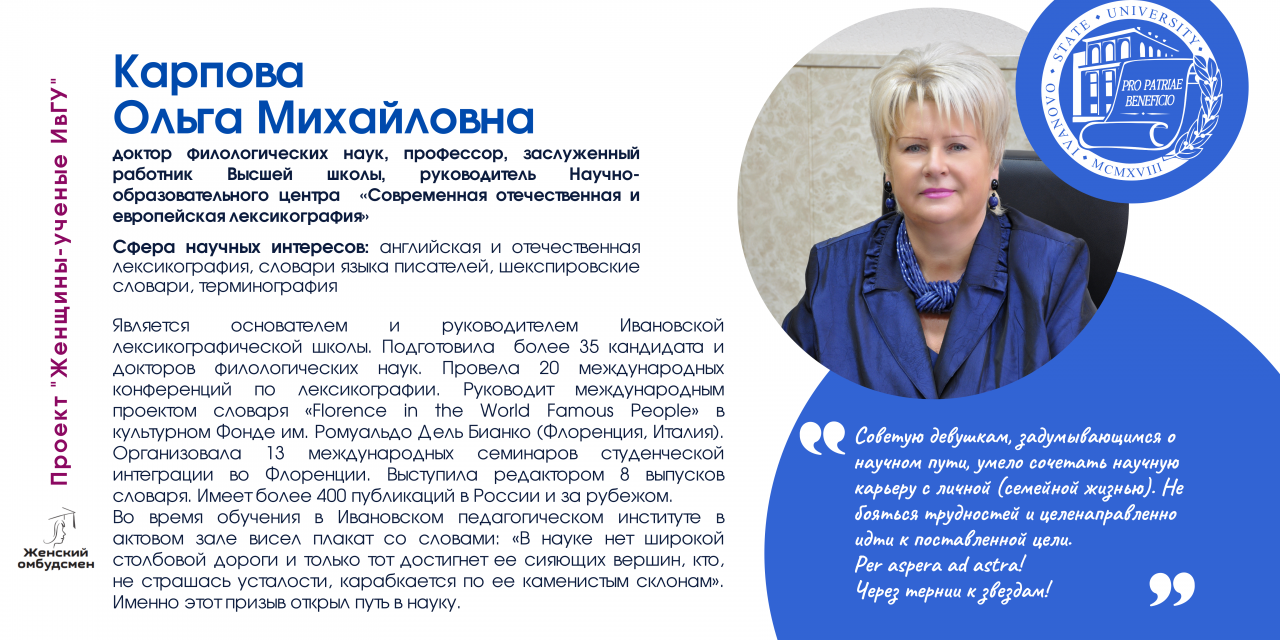 Проект "Женщины-ученые ИвГУ"

Женский омбудсмен

Карпова
Ольга Михайловна

доктор филологических наук, профессор, заслуженный работник Высшей школы, руководитель Научно-образовательного центра «Современная отечественная и европейская лексикография»

Сфера научных интересов: английская и отечественная лексикография, словари языка писателей, шекспировские словари, терминография

Является основателем и руководителем Ивановской лексикографической школы. Подготовила более 35 кандидата и докторов филологических наук. Провела 20 международных конференций по лексикографии. Руководит международным проектом словаря «Florence in the World Famous People» в культурном Фонде им. Ромуальдо Дель Бианко (Флоренция, Италия). Организовала 13 международных семинаров студенческой интеграции во Флоренции. Выступила редактором 8 выпусков словаря. Имеет более 400 публикаций в России и за рубежом.
Во время обучения в Ивановском педагогическом институте в актовом зале висел плакат со словами: «В науке нет широкой столбовой дороги и только тот достигнет ее сияющих вершин, кто, не страшась усталости, карабкается по ее каменистым склонам». Именно этот призыв открыл путь в науку.

IVANOVO STATE UNIVERSITY
PRO PATRIAE BENEFICIO
MCMXVIII

Советую девушкам, задумывающимся о научном пути, умело сочетать научную карьеру с личной (семейной жизнью). Не бояться трудностей и целенаправленно идти к поставленной цели.
Per aspera ad astra!
Через тернии к звездам!